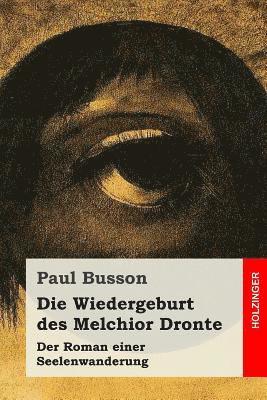 Paul Busson

Die Wiedergeburt des Melchior Dronte

Der Roman einer Seelenwanderung

HOLZINGER